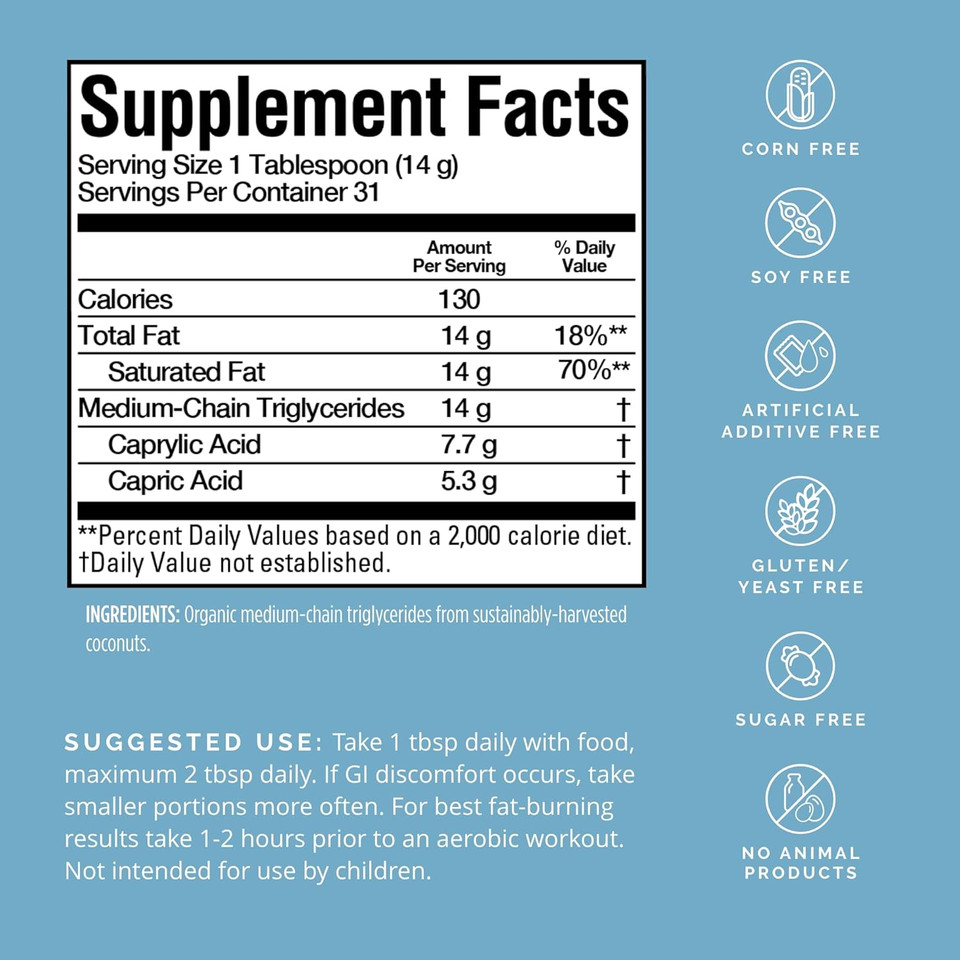 Supplement Facts
Serving Size 1 Tablespoon (14 g)
Servings Per Container 31

| | Amount Per Serving | % Daily Value |
|---|---|---|
| Calories | 130 | |
| Total Fat | 14 g | 18%** |
| Saturated Fat | 14 g | 70%** |
| Medium-Chain Triglycerides | 14 g | † |
| Caprylic Acid | 7.7 g | † |
| Capric Acid | 5.3 g | † |

**Percent Daily Values based on a 2,000 calorie diet.
†Daily Value not established.

INGREDIENTS: Organic medium-chain triglycerides from sustainably-harvested coconuts.

SUGGESTED USE: Take 1 tbsp daily with food, maximum 2 tbsp daily. If GI discomfort occurs, take smaller portions more often. For best fat-burning results take 1-2 hours prior to an aerobic workout. Not intended for use by children.

CORN FREE

SOY FREE

ARTIFICIAL ADDITIVE FREE

GLUTEN/ YEAST FREE

SUGAR FREE

NO ANIMAL PRODUCTS